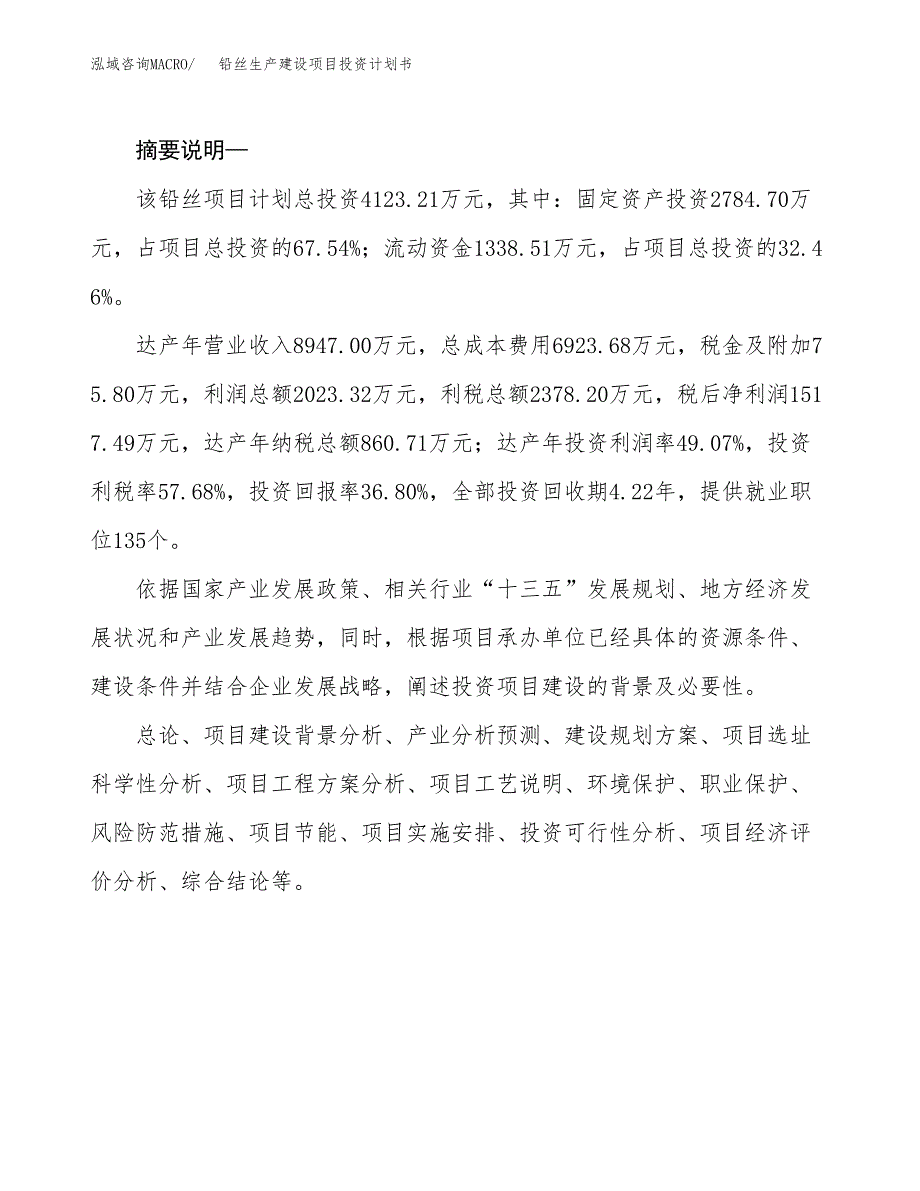 泓域咨询MACRO/　　铅丝生产建设项目投资计划书

摘要说明—

该铅丝项目计划总投资4123.21万元，其中：固定资产投资2784.70万元，占项目总投资的67.54%；流动资金1338.51万元，占项目总投资的32.46%。

达产年营业收入8947.00万元，总成本费用6923.68万元，税金及附加75.80万元，利润总额2023.32万元，利税总额2378.20万元，税后净利润1517.49万元，达产年纳税总额860.71万元；达产年投资利润率49.07%，投资利税率57.68%，投资回报率36.80%，全部投资回收期4.22年，提供就业职位135个。

依据国家产业发展政策、相关行业“十三五”发展规划、地方经济发展状况和产业发展趋势，同时，根据项目承办单位已经具体的资源条件、建设条件并结合企业发展战略，阐述投资项目建设的背景及必要性。

总论、项目建设背景分析、产业分析预测、建设规划方案、项目选址科学性分析、项目工程方案分析、项目工艺说明、环境保护、职业保护、风险防范措施、项目节能、项目实施安排、投资可行性分析、项目经济评价分析、综合结论等。